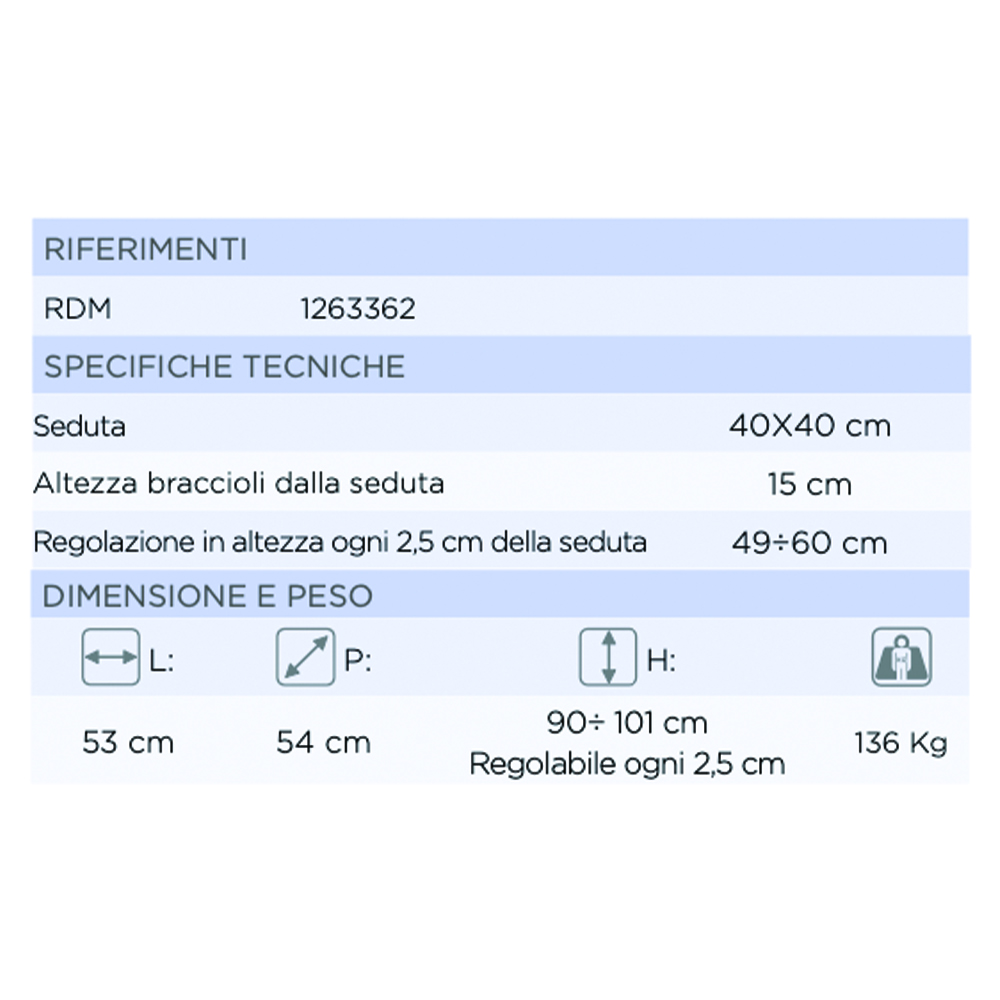 RIFERIMENTI

RDM 1263362

SPECIFICHE TECNICHE

Seduta 40X40 cm

Altezza braccioli dalla seduta 15 cm

Regolazione in altezza ogni 2,5 cm della seduta 49÷60 cm

DIMENSIONE E PESO

| L: | P: | H: | |
|---|---|---|---|
| 53 cm | 54 cm | 90÷ 101 cm Regolabile ogni 2,5 cm | 136 Kg |